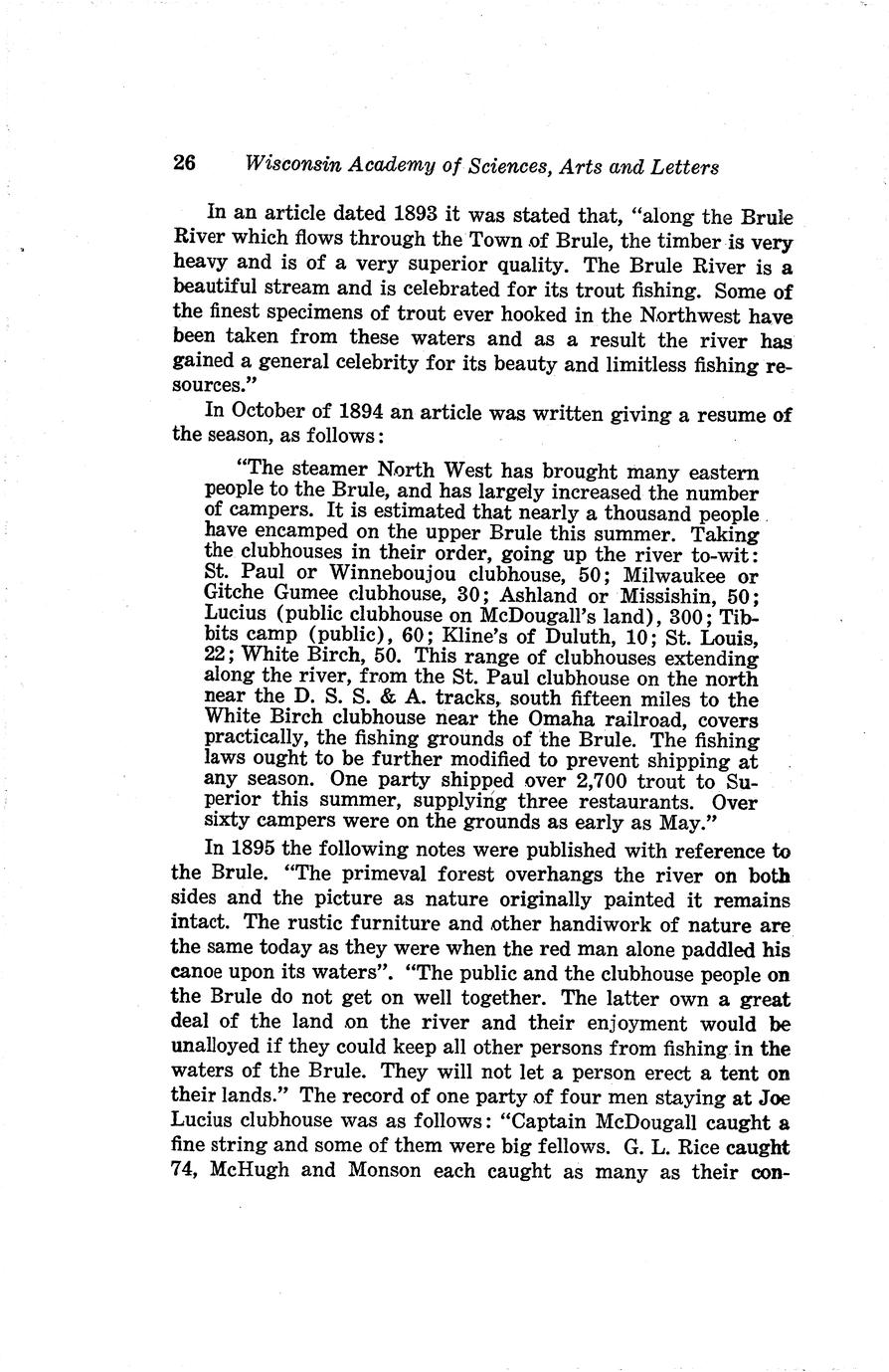 26 Wisconsin Academy of Sciences, Arts and Letters

In an article dated 1893 it was stated that, "along the Brule River which flows through the Town of Brule, the timber is very heavy and is of a very superior quality. The Brule River is a beautiful stream and is celebrated for its trout fishing. Some of the finest specimens of trout ever hooked in the Northwest have been taken from these waters and as a result the river has gained a general celebrity for its beauty and limitless fishing resources."

In October of 1894 an article was written giving a resume of the season, as follows:

"The steamer North West has brought many eastern people to the Brule, and has largely increased the number of campers. It is estimated that nearly a thousand people have encamped on the upper Brule this summer. Taking the clubhouses in their order, going up the river to-wit: St. Paul or Winneboujou clubhouse, 50; Milwaukee or Gitche Gumee clubhouse, 30; Ashland or Missishin, 50; Lucius (public clubhouse on McDougall's land), 300; Tibbits camp (public), 60; Kline's of Duluth, 10; St. Louis, 22; White Birch, 50. This range of clubhouses extending along the river, from the St. Paul clubhouse on the north near the D. S. S. & A. tracks, south fifteen miles to the White Birch clubhouse near the Omaha railroad, covers practically, the fishing grounds of the Brule. The fishing laws ought to be further modified to prevent shipping at any season. One party shipped over 2,700 trout to Superior this summer, supplying three restaurants. Over sixty campers were on the grounds as early as May."

In 1895 the following notes were published with reference to the Brule. "The primeval forest overhangs the river on both sides and the picture as nature originally painted it remains intact. The rustic furniture and other handiwork of nature are the same today as they were when the red man alone paddled his canoe upon its waters". "The public and the clubhouse people on the Brule do not get on well together. The latter own a great deal of the land on the river and their enjoyment would be unalloyed if they could keep all other persons from fishing in the waters of the Brule. They will not let a person erect a tent on their lands." The record of one party of four men staying at Joe Lucius clubhouse was as follows: "Captain McDougall caught a fine string and some of them were big fellows. G. L. Rice caught 74, McHugh and Monson each caught as many as their con-